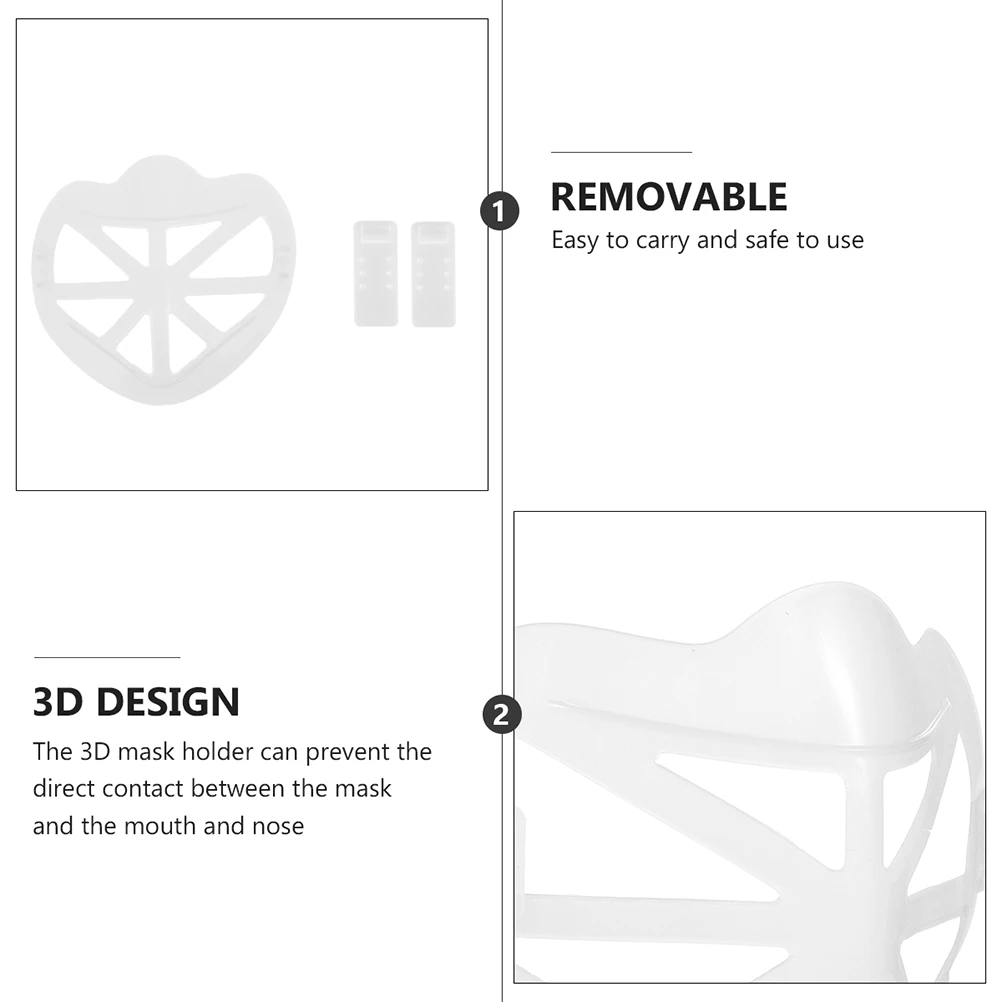 1

REMOVABLE

Easy to carry and safe to use

3D DESIGN

The 3D mask holder can prevent the direct contact between the mask and the mouth and nose

2